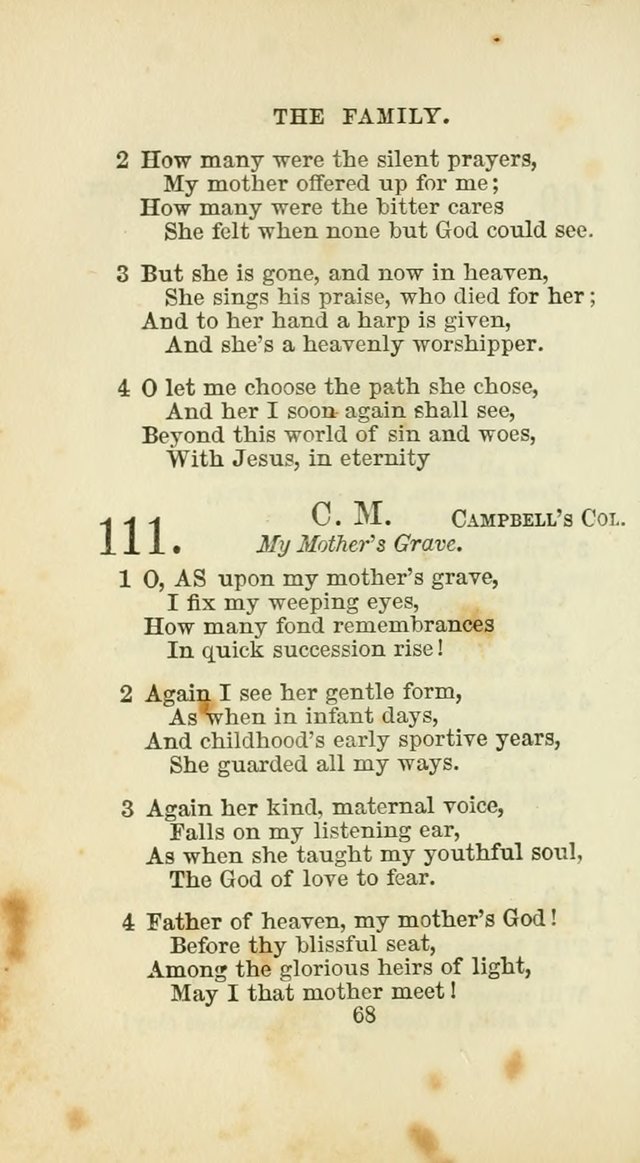 THE FAMILY.

2 How many were the silent prayers,
My mother offered up for me;
How many were the bitter cares
She felt when none but God could see.

3 But she is gone, and now in heaven,
She sings his praise, who died for her;
And to her hand a harp is given,
And she's a heavenly worshipper.

4 O let me choose the path she chose,
And her I soon again shall see,
Beyond this world of sin and woes,
With Jesus, in eternity

111. C. M. CAMPBELL'S COL.
My Mother's Grave.

1 O, AS upon my mother's grave,
I fix my weeping eyes,
How many fond remembrances
In quick succession rise!

2 Again I see her gentle form,
As when in infant days,
And childhood's early sportive years,
She guarded all my ways.

3 Again her kind, maternal voice,
Falls on my listening ear,
As when she taught my youthful soul,
The God of love to fear.

4 Father of heaven, my mother's God!
Before thy blissful seat,
Among the glorious heirs of light,
May I that mother meet!

68